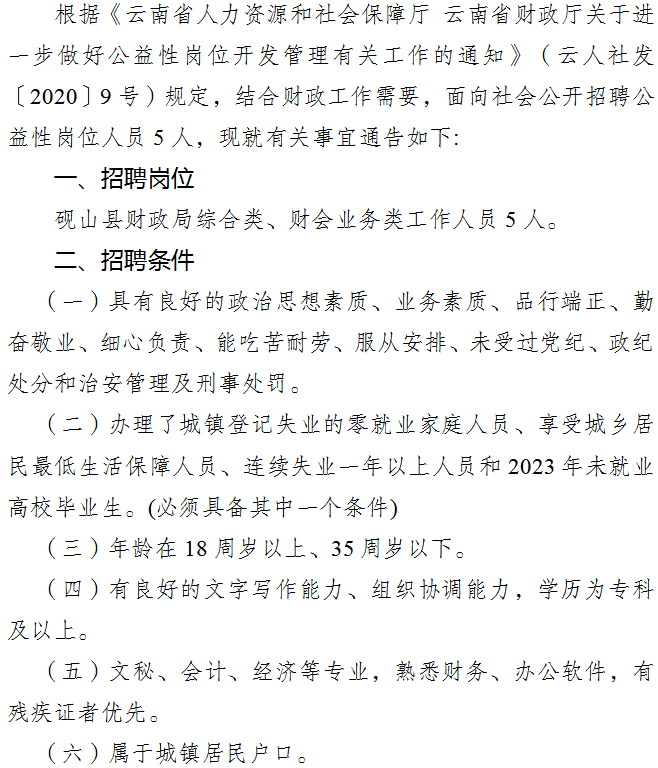 根据《云南省人力资源和社会保障厅 云南省财政厅关于进一步做好公益性岗位开发管理有关工作的通知》（云人社发〔2020〕9号）规定，结合财政工作需要，面向社会公开招聘公益性岗位人员5人，现就有关事宜通告如下:

一、招聘岗位

砚山县财政局综合类、财会业务类工作人员5人。

二、招聘条件

（一）具有良好的政治思想素质、业务素质、品行端正、勤奋敬业、细心负责、能吃苦耐劳、服从安排、未受过党纪、政纪处分和治安管理及刑事处罚。

（二）办理了城镇登记失业的零就业家庭人员、享受城乡居民最低生活保障人员、连续失业一年以上人员和2023年未就业高校毕业生。(必须具备其中一个条件)

（三）年龄在18周岁以上、35周岁以下。

（四）有良好的文字写作能力、组织协调能力，学历为专科及以上。

（五）文秘、会计、经济等专业，熟悉财务、办公软件，有残疾证者优先。

（六）属于城镇居民户口。